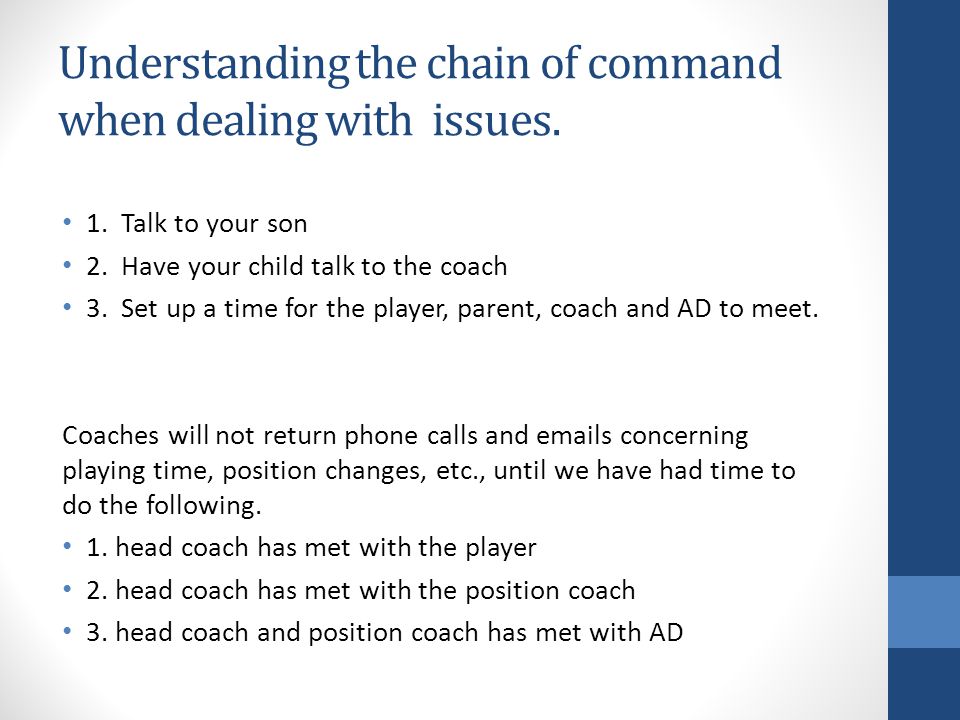 Understanding the chain of command when dealing with issues.

• 1. Talk to your son
• 2. Have your child talk to the coach
• 3. Set up a time for the player, parent, coach and AD to meet.

Coaches will not return phone calls and emails concerning playing time, position changes, etc., until we have had time to do the following.
• 1. head coach has met with the player
• 2. head coach has met with the position coach
• 3. head coach and position coach has met with AD